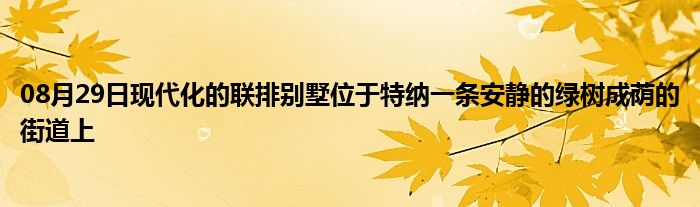 08月29日现代化的联排别墅位于特纳一条安静的绿树成荫的街道上